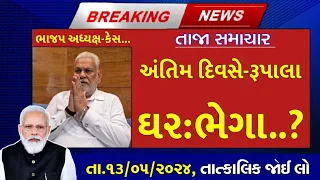 BREAKING NEWS

ભાજપ અધ્યક્ષ-કેસ...

તાજા સમાચાર

અંતિમ દિવસે-રૂપાલા

ઘર:ભેગા..?

તા.૧૩/૦૫/૨૦૨૪, તાત્કાલિક જોઈ લો